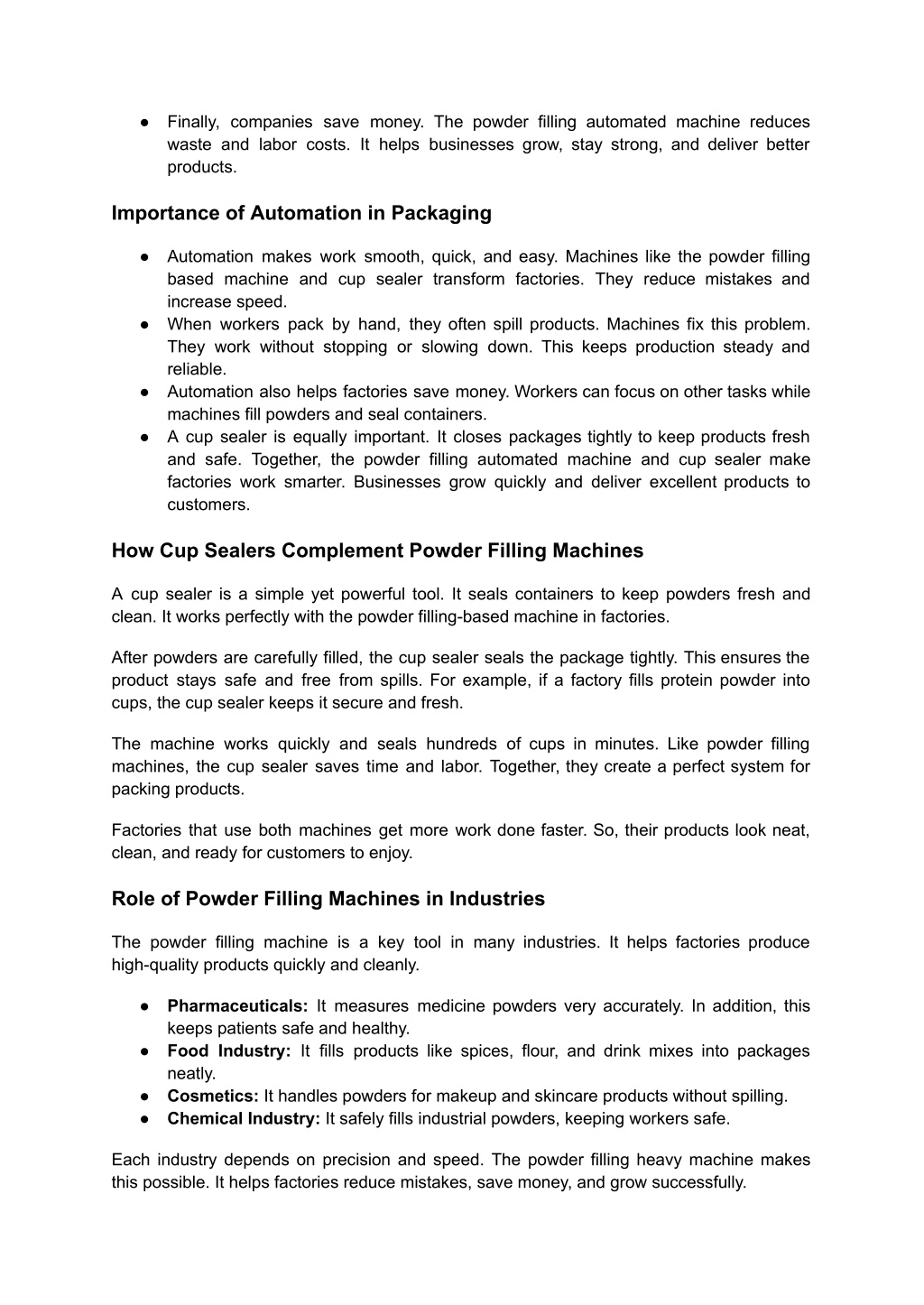 ● Finally, companies save money. The powder filling automated machine reduces waste and labor costs. It helps businesses grow, stay strong, and deliver better products.

Importance of Automation in Packaging

● Automation makes work smooth, quick, and easy. Machines like the powder filling based machine and cup sealer transform factories. They reduce mistakes and increase speed.
● When workers pack by hand, they often spill products. Machines fix this problem. They work without stopping or slowing down. This keeps production steady and reliable.
● Automation also helps factories save money. Workers can focus on other tasks while machines fill powders and seal containers.
● A cup sealer is equally important. It closes packages tightly to keep products fresh and safe. Together, the powder filling automated machine and cup sealer make factories work smarter. Businesses grow quickly and deliver excellent products to customers.

How Cup Sealers Complement Powder Filling Machines

A cup sealer is a simple yet powerful tool. It seals containers to keep powders fresh and clean. It works perfectly with the powder filling-based machine in factories.

After powders are carefully filled, the cup sealer seals the package tightly. This ensures the product stays safe and free from spills. For example, if a factory fills protein powder into cups, the cup sealer keeps it secure and fresh.

The machine works quickly and seals hundreds of cups in minutes. Like powder filling machines, the cup sealer saves time and labor. Together, they create a perfect system for packing products.

Factories that use both machines get more work done faster. So, their products look neat, clean, and ready for customers to enjoy.

Role of Powder Filling Machines in Industries

The powder filling machine is a key tool in many industries. It helps factories produce high-quality products quickly and cleanly.

● Pharmaceuticals: It measures medicine powders very accurately. In addition, this keeps patients safe and healthy.
● Food Industry: It fills products like spices, flour, and drink mixes into packages neatly.
● Cosmetics: It handles powders for makeup and skincare products without spilling.
● Chemical Industry: It safely fills industrial powders, keeping workers safe.

Each industry depends on precision and speed. The powder filling heavy machine makes this possible. It helps factories reduce mistakes, save money, and grow successfully.